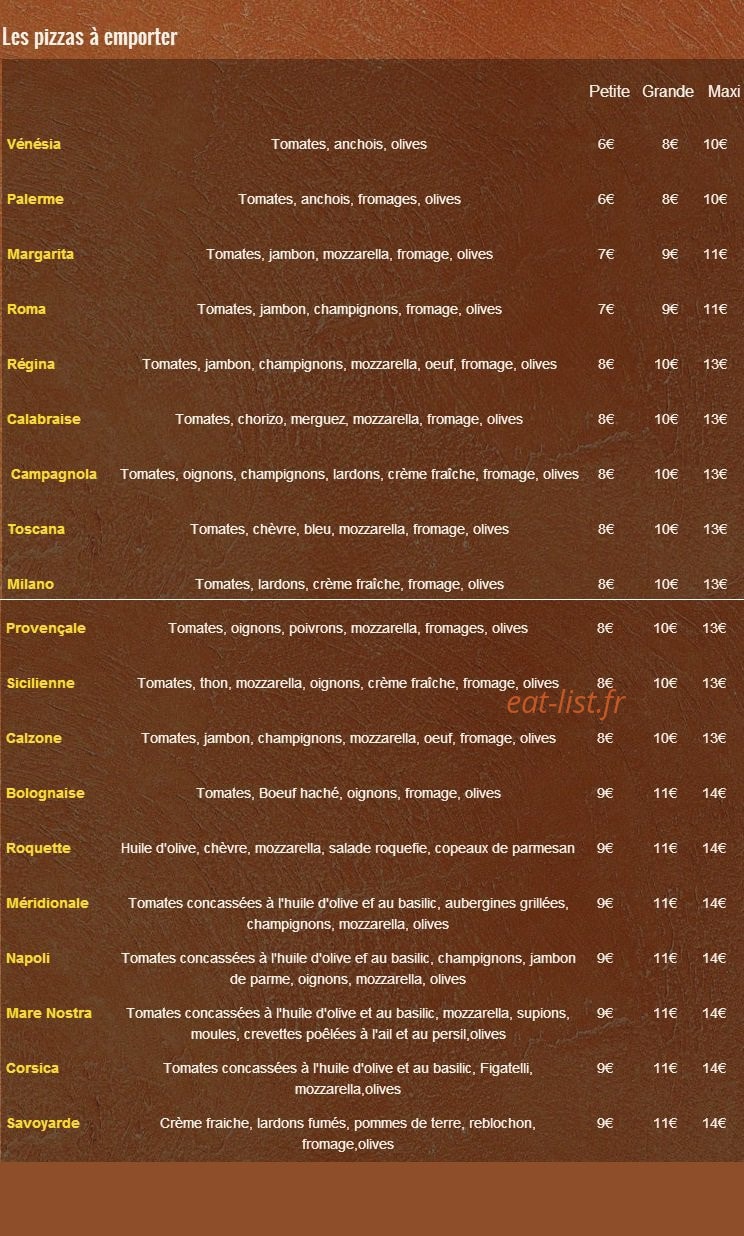 Les pizzas à emporter

|  |  | Petite | Grande | Maxi |
|---|---|---|---|---|
| Vénésia | Tomates, anchois, olives | 6€ | 8€ | 10€ |
| Palerme | Tomates, anchois, fromages, olives | 6€ | 8€ | 10€ |
| Margarita | Tomates, jambon, mozzarella, fromage, olives | 7€ | 9€ | 11€ |
| Roma | Tomates, jambon, champignons, fromage, olives | 7€ | 9€ | 11€ |
| Régina | Tomates, jambon, champignons, mozzarella, oeuf, fromage, olives | 8€ | 10€ | 13€ |
| Calabraise | Tomates, chorizo, merguez, mozzarella, fromage, olives | 8€ | 10€ | 13€ |
| Campagnola | Tomates, oignons, champignons, lardons, crème fraîche, fromage, olives | 8€ | 10€ | 13€ |
| Toscana | Tomates, chèvre, bleu, mozzarella, fromage, olives | 8€ | 10€ | 13€ |
| Milano | Tomates, lardons, crème fraîche, fromage, olives | 8€ | 10€ | 13€ |
| Provençale | Tomates, oignons, poivrons, mozzarella, fromages, olives | 8€ | 10€ | 13€ |
| Sicilienne | Tomates, thon, mozzarella, oignons, crème fraîche, fromage, olives | 8€ | 10€ | 13€ |
| Calzone | Tomates, jambon, champignons, mozzarella, oeuf, fromage, olives | 8€ | 10€ | 13€ |
| Bolognaise | Tomates, Boeuf haché, oignons, fromage, olives | 9€ | 11€ | 14€ |
| Roquette | Huile d'olive, chèvre, mozzarella, salade roquefie, copeaux de parmesan | 9€ | 11€ | 14€ |
| Méridionale | Tomates concassées à l'huile d'olive ef au basilic, aubergines grillées, champignons, mozzarella, olives | 9€ | 11€ | 14€ |
| Napoli | Tomates concassées à l'huile d'olive ef au basilic, champignons, jambon de parme, oignons, mozzarella, olives | 9€ | 11€ | 14€ |
| Mare Nostra | Tomates concassées à l'huile d'olive et au basilic, mozzarella, supions, moules, crevettes poêlées à l'ail et au persil,olives | 9€ | 11€ | 14€ |
| Corsica | Tomates concassées à l'huile d'olive et au basilic, Figatelli, mozzarella,olives | 9€ | 11€ | 14€ |
| Savoyarde | Crème fraiche, lardons fumés, pommes de terre, reblochon, fromage,olives | 9€ | 11€ | 14€ |

eat-list.fr